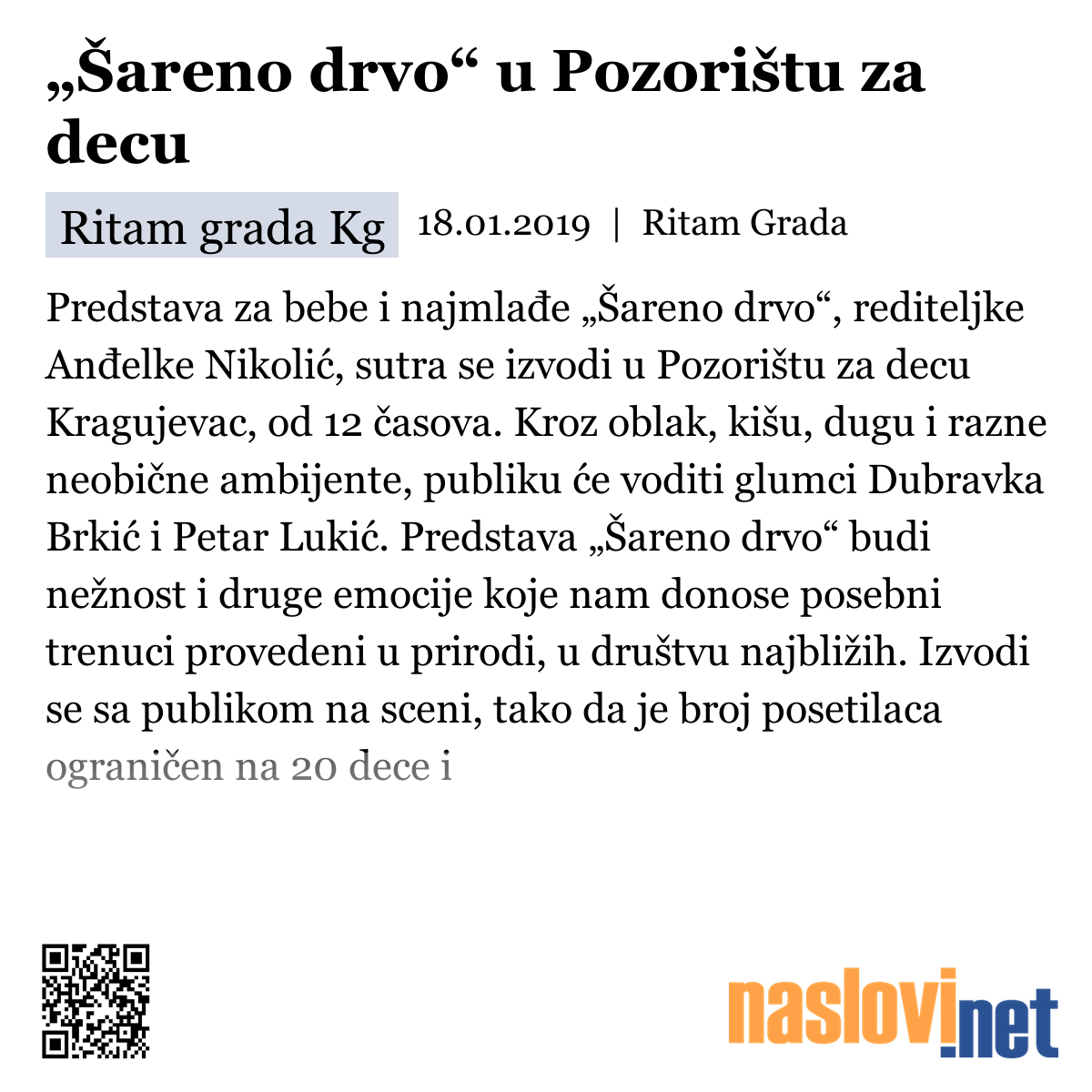 „Šareno drvo“ u Pozorištu za decu

Ritam grada Kg

18.01.2019 | Ritam Grada

Predstava za bebe i najmlađe „Šareno drvo“, rediteljke Anđelke Nikolić, sutra se izvodi u Pozorištu za decu Kragujevac, od 12 časova. Kroz oblak, kišu, dugu i razne neobične ambijente, publiku će voditi glumci Dubravka Brkić i Petar Lukić. Predstava „Šareno drvo“ budi nežnost i druge emocije koje nam donose posebni trenuci provedeni u prirodi, u društvu najbližih. Izvodi se sa publikom na sceni, tako da je broj posetilaca ograničen na 20 dece i

naslovi.net